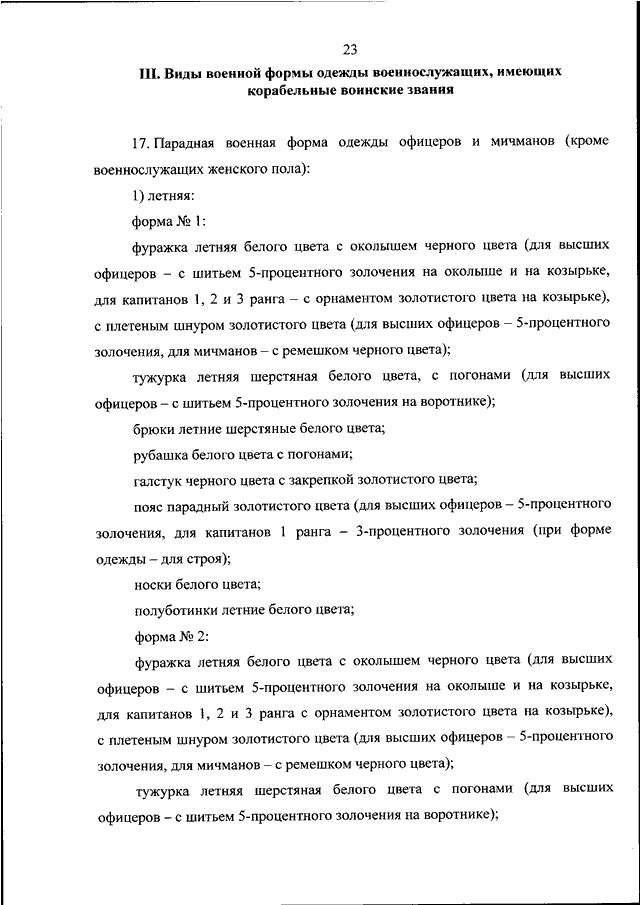 23

III. Виды военной формы одежды военнослужащих, имеющих корабельные воинские звания

17. Парадная военная форма одежды офицеров и мичманов (кроме военнослужащих женского пола):

1) летняя:

форма № 1:

фуражка летняя белого цвета с околышем черного цвета (для высших офицеров – с шитьем 5-процентного золочения на околыше и на козырьке, для капитанов 1, 2 и 3 ранга – с орнаментом золотистого цвета на козырьке), с плетеным шнуром золотистого цвета (для высших офицеров – 5-процентного золочения, для мичманов – с ремешком черного цвета);

тужурка летняя шерстяная белого цвета, с погонами (для высших офицеров – с шитьем 5-процентного золочения на воротнике);

брюки летние шерстяные белого цвета;

рубашка белого цвета с погонами;

галстук черного цвета с закрепкой золотистого цвета;

пояс парадный золотистого цвета (для высших офицеров – 5-процентного золочения, для капитанов 1 ранга – 3-процентного золочения (при форме одежды – для строя);

носки белого цвета;

полуботинки летние белого цвета;

форма № 2:

фуражка летняя белого цвета с околышем черного цвета (для высших офицеров – с шитьем 5-процентного золочения на околыше и на козырьке, для капитанов 1, 2 и 3 ранга с орнаментом золотистого цвета на козырьке), с плетеным шнуром золотистого цвета (для высших офицеров – 5-процентного золочения, для мичманов – с ремешком черного цвета);

тужурка летняя шерстяная белого цвета с погонами (для высших офицеров – с шитьем 5-процентного золочения на воротнике);